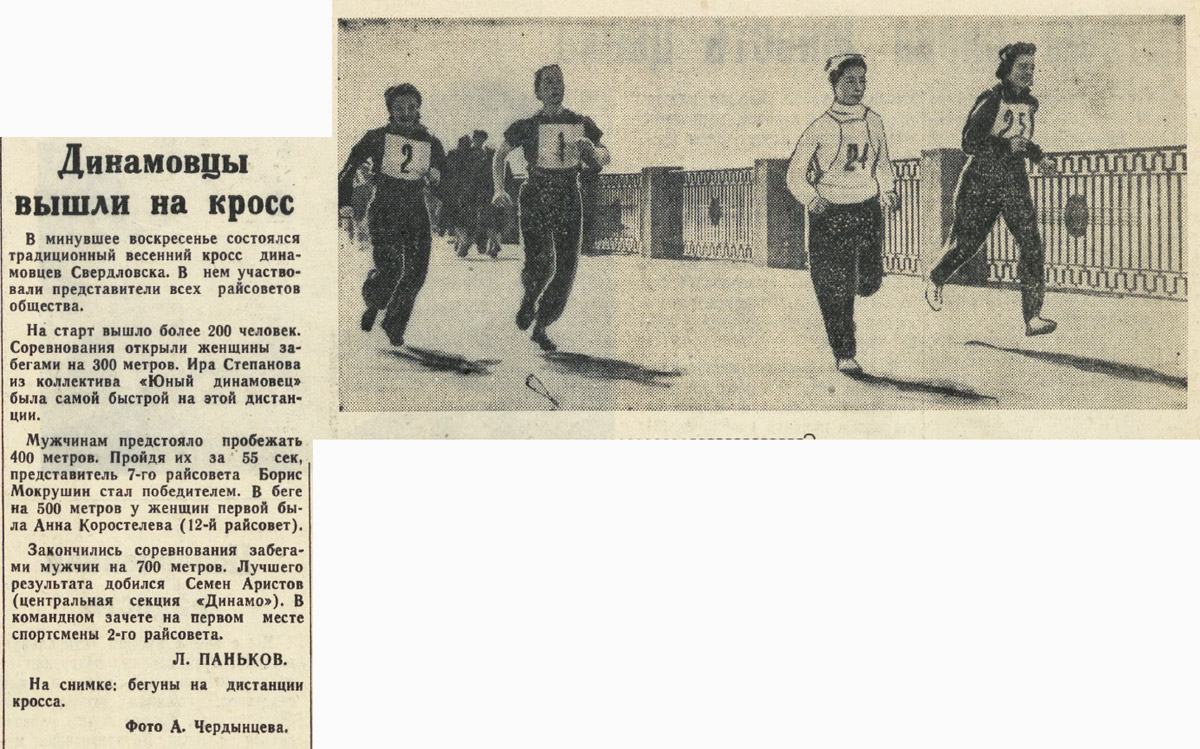 Динамовцы вышли на кросс

В минувшее воскресенье состоялся традиционный весенний кросс динамовцев Свердловска. В нем участвовали представители всех райсоветов общества.

На старт вышло более 200 человек. Соревнования открыли женщины забегами на 300 метров. Ира Степанова из коллектива «Юный динамовец» была самой быстрой на этой дистанции.

Мужчинам предстояло пробежать 400 метров. Пройдя их за 55 сек, представитель 7-го райсовета Борис Мокрушин стал победителем. В беге на 500 метров у женщин первой была Анна Коростелева (12-й райсовет).

Закончились соревнования забегами мужчин на 700 метров. Лучшего результата добился Семен Аристов (центральная секция «Динамо»). В командном зачете на первом месте спортсмены 2-го райсовета.

Л. ПАНЬКОВ.

На снимке: бегуны на дистанции кросса.

Фото А. Чердынцева.

2

1

24

25